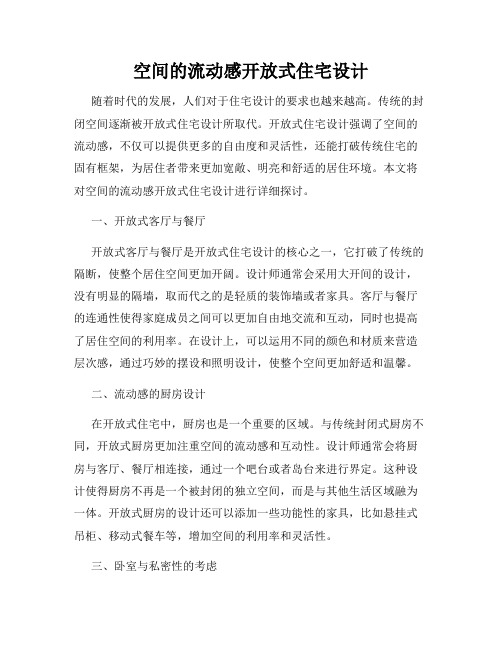 空间的流动感开放式住宅设计

随着时代的发展，人们对于住宅设计的要求也越来越高。传统的封闭空间逐渐被开放式住宅设计所取代。开放式住宅设计强调了空间的流动感，不仅可以提供更多的自由度和灵活性，还能打破传统住宅的固有框架，为居住者带来更加宽敞、明亮和舒适的居住环境。本文将对空间的流动感开放式住宅设计进行详细探讨。

一、开放式客厅与餐厅

开放式客厅与餐厅是开放式住宅设计的核心之一，它打破了传统的隔断，使整个居住空间更加开阔。设计师通常会采用大开间的设计，没有明显的隔墙，取而代之的是轻质的装饰墙或者家具。客厅与餐厅的连通性使得家庭成员之间可以更加自由地交流和互动，同时也提高了居住空间的利用率。在设计上，可以运用不同的颜色和材质来营造层次感，通过巧妙的摆设和照明设计，使整个空间更加舒适和温馨。

二、流动感的厨房设计

在开放式住宅中，厨房也是一个重要的区域。与传统封闭式厨房不同，开放式厨房更加注重空间的流动感和互动性。设计师通常会将厨房与客厅、餐厅相连接，通过一个吧台或者岛台来进行界定。这种设计使得厨房不再是一个被封闭的独立空间，而是与其他生活区域融为一体。开放式厨房的设计还可以添加一些功能性的家具，比如悬挂式吊柜、移动式餐车等，增加空间的利用率和灵活性。

三、卧室与私密性的考虑